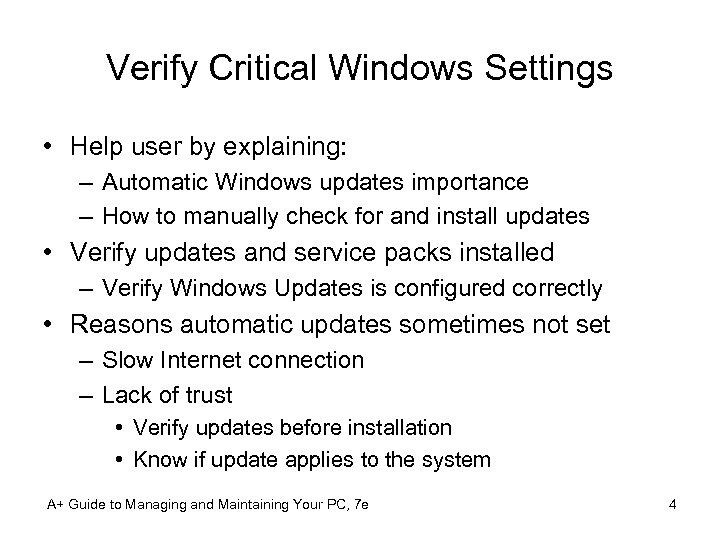 Verify Critical Windows Settings

• Help user by explaining:
  – Automatic Windows updates importance
  – How to manually check for and install updates
• Verify updates and service packs installed
  – Verify Windows Updates is configured correctly
• Reasons automatic updates sometimes not set
  – Slow Internet connection
  – Lack of trust
    • Verify updates before installation
    • Know if update applies to the system

A+ Guide to Managing and Maintaining Your PC, 7e

4